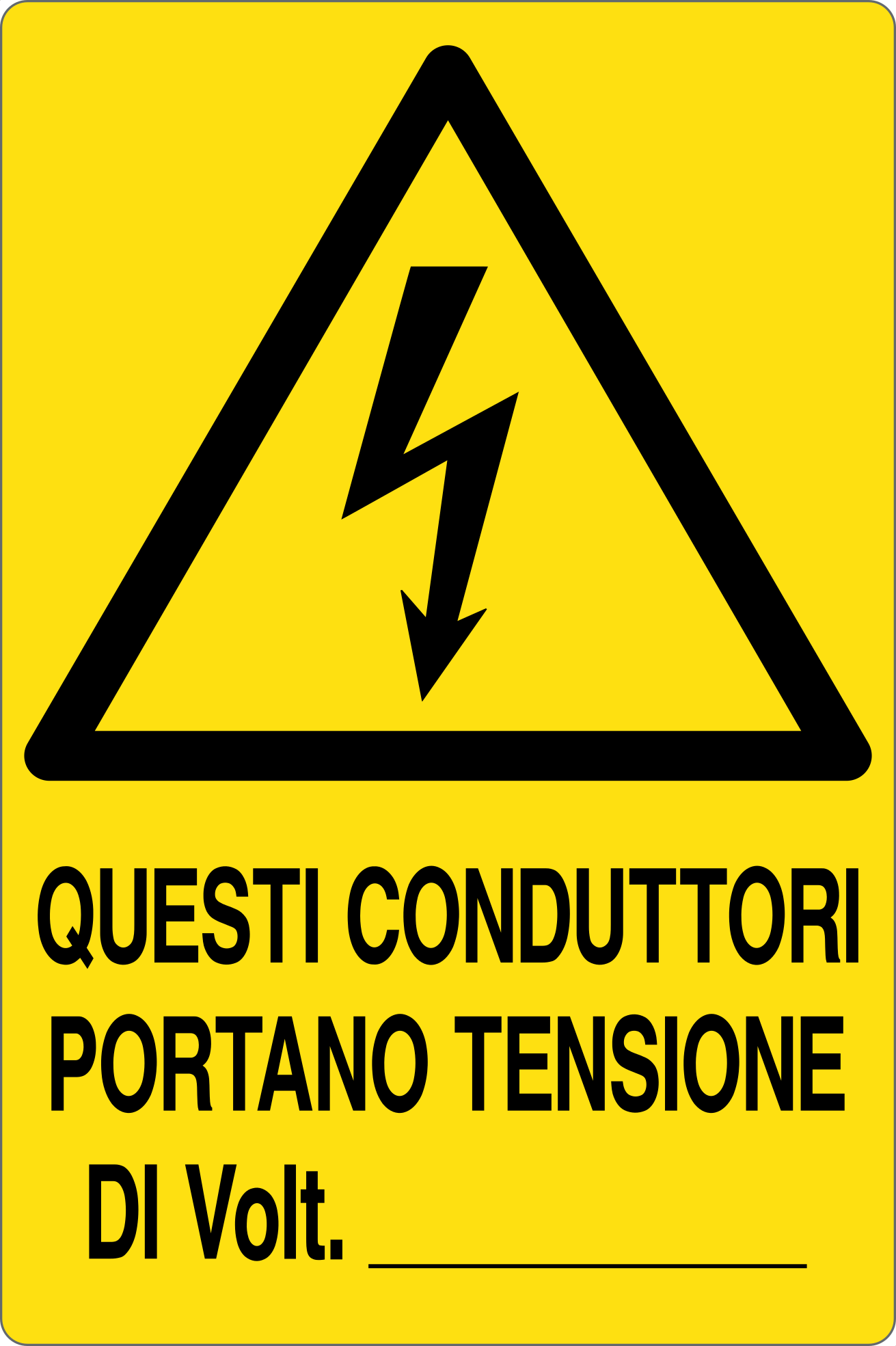 QUESTI CONDUTTORI PORTANO TENSIONE DI Volt. ______________